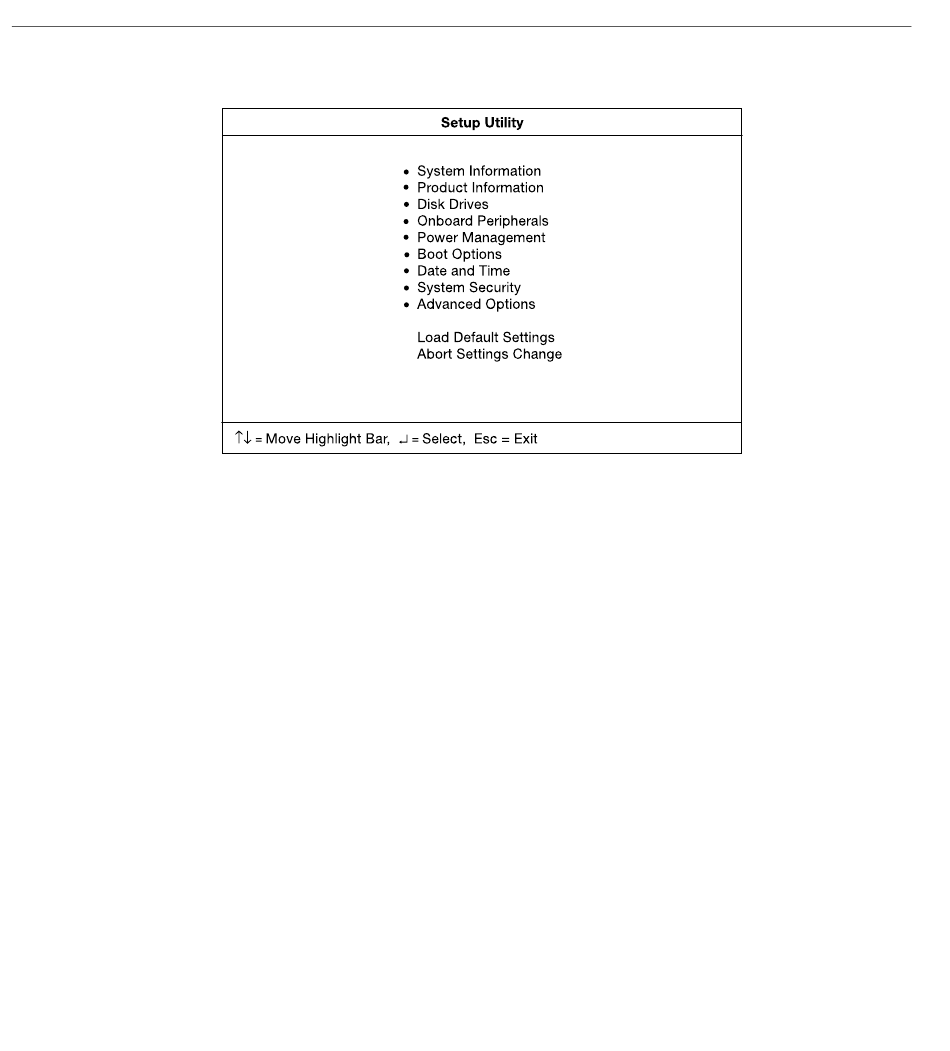 Setup Utility

• System Information
• Product Information
• Disk Drives
• Onboard Peripherals
• Power Management
• Boot Options
• Date and Time
• System Security
• Advanced Options

Load Default Settings
Abort Settings Change

↑↓ = Move Highlight Bar, ↵ = Select, Esc = Exit